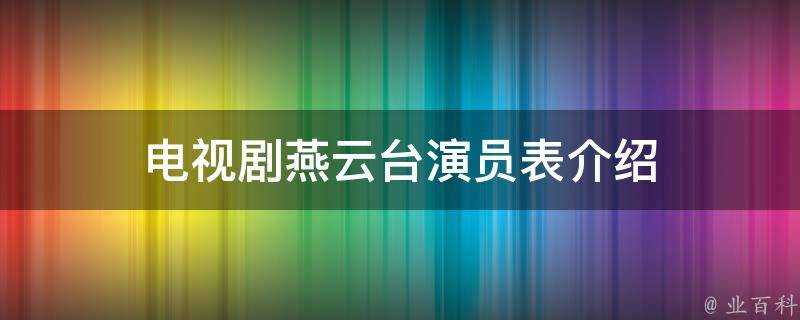 电视剧燕云台演员表介绍

@ 业百科